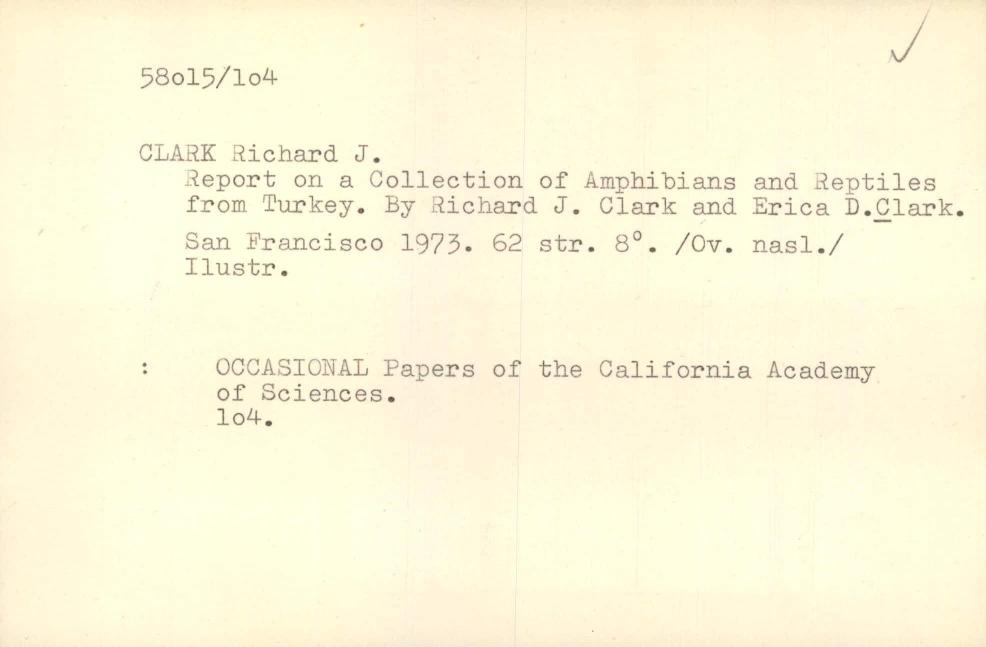 58o15/1o4

✓

CLARK Richard J.

Report on a Collection of Amphibians and Reptiles from Turkey. By Richard J. Clark and Erica D.Clark.

San Francisco 1973. 62 str. 8°. /Ov. nasl./ Ilustr.

: OCCASIONAL Papers of the California Academy of Sciences.
1o4.